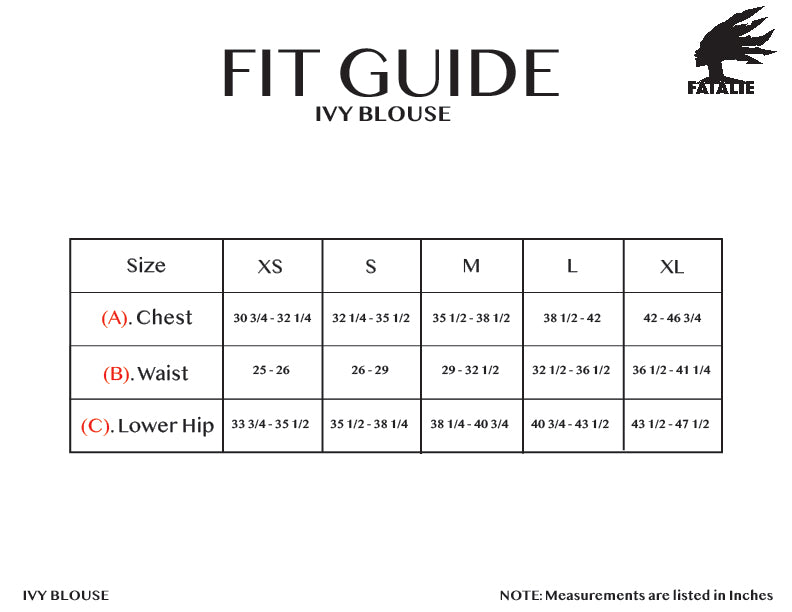 FIT GUIDE
IVY BLOUSE

FATALIE

| Size | XS | S | M | L | XL |
|---|---|---|---|---|---|
| (A). Chest | 30 3/4 - 32 1/4 | 32 1/4 - 35 1/2 | 35 1/2 - 38 1/2 | 38 1/2 - 42 | 42 - 46 3/4 |
| (B). Waist | 25 - 26 | 26 - 29 | 29 - 32 1/2 | 32 1/2 - 36 1/2 | 36 1/2 - 41 1/4 |
| (C). Lower Hip | 33 3/4 - 35 1/2 | 35 1/2 - 38 1/4 | 38 1/4 - 40 3/4 | 40 3/4 - 43 1/2 | 43 1/2 - 47 1/2 |

IVY BLOUSE

NOTE: Measurements are listed in Inches